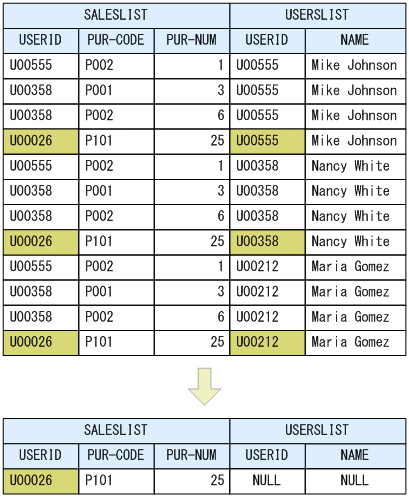 | SALESLIST | | | USERSLIST | |
|---|---|---|---|---|
| USERID | PUR-CODE | PUR-NUM | USERID | NAME |
| U00555 | P002 | 1 | U00555 | Mike Johnson |
| U00358 | P001 | 3 | U00555 | Mike Johnson |
| U00358 | P002 | 6 | U00555 | Mike Johnson |
| U00026 | P101 | 25 | U00555 | Mike Johnson |
| U00555 | P002 | 1 | U00358 | Nancy White |
| U00358 | P001 | 3 | U00358 | Nancy White |
| U00358 | P002 | 6 | U00358 | Nancy White |
| U00026 | P101 | 25 | U00358 | Nancy White |
| U00555 | P002 | 1 | U00212 | Maria Gomez |
| U00358 | P001 | 3 | U00212 | Maria Gomez |
| U00358 | P002 | 6 | U00212 | Maria Gomez |
| U00026 | P101 | 25 | U00212 | Maria Gomez |

| SALESLIST | | | USERSLIST | |
|---|---|---|---|---|
| USERID | PUR-CODE | PUR-NUM | USERID | NAME |
| U00026 | P101 | 25 | NULL | NULL |